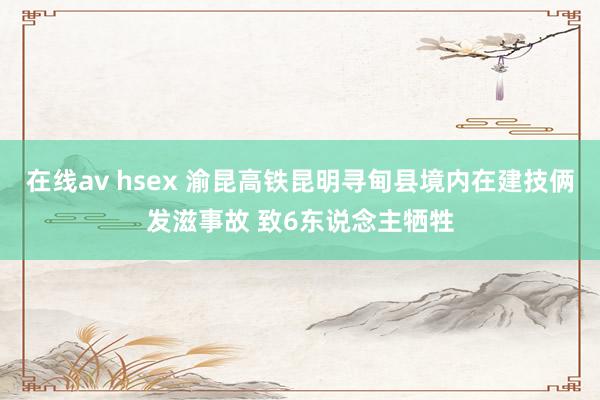 在线av hsex 渝昆高铁昆明寻甸县境内在建技俩发滋事故 致6东说念主牺牲